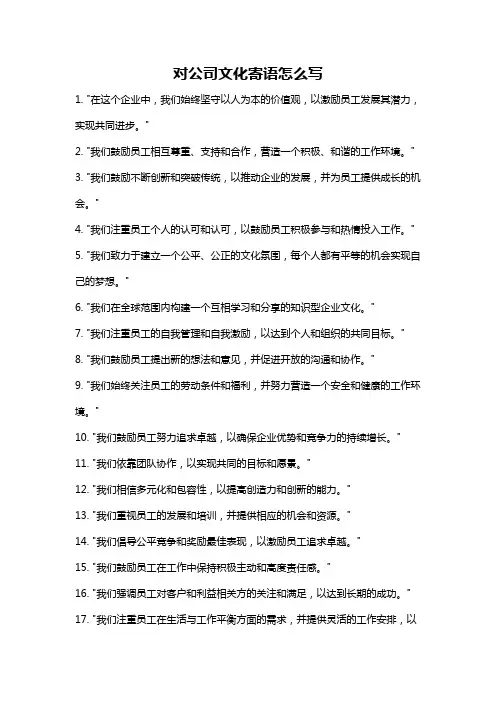 对公司文化寄语怎么写

1. "在这个企业中，我们始终坚守以人为本的价值观，以激励员工发展其潜力，实现共同进步。"

2. "我们鼓励员工相互尊重、支持和合作，营造一个积极、和谐的工作环境。"

3. "我们鼓励不断创新和突破传统，以推动企业的发展，并为员工提供成长的机会。"

4. "我们注重员工个人的认可和认可，以鼓励员工积极参与和热情投入工作。"

5. "我们致力于建立一个公平、公正的文化氛围，每个人都有平等的机会实现自己的梦想。"

6. "我们在全球范围内构建一个互相学习和分享的知识型企业文化。"

7. "我们注重员工的自我管理和自我激励，以达到个人和组织的共同目标。"

8. "我们鼓励员工提出新的想法和意见，并促进开放的沟通和协作。"

9. "我们始终关注员工的劳动条件和福利，并努力营造一个安全和健康的工作环境。"

10. "我们鼓励员工努力追求卓越，以确保企业优势和竞争力的持续增长。"

11. "我们依靠团队协作，以实现共同的目标和愿景。"

12. "我们相信多元化和包容性，以提高创造力和创新的能力。"

13. "我们重视员工的发展和培训，并提供相应的机会和资源。"

14. "我们倡导公平竞争和奖励最佳表现，以激励员工追求卓越。"

15. "我们鼓励员工在工作中保持积极主动和高度责任感。"

16. "我们强调员工对客户和利益相关方的关注和满足，以达到长期的成功。"

17. "我们注重员工在生活与工作平衡方面的需求，并提供灵活的工作安排，以